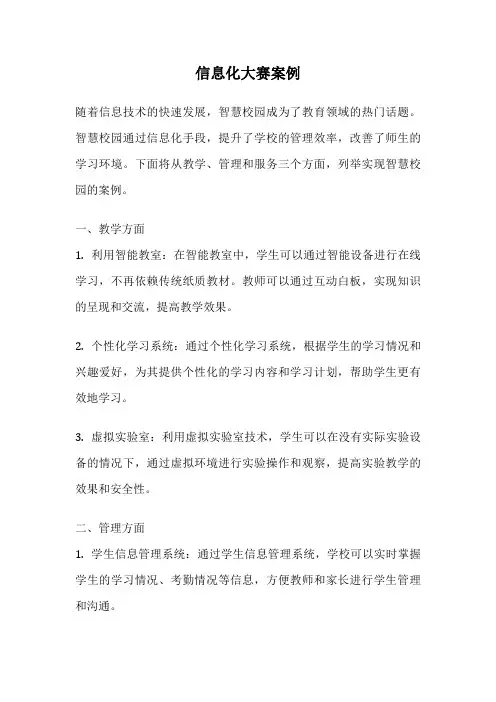 信息化大赛案例

随着信息技术的快速发展，智慧校园成为了教育领域的热门话题。智慧校园通过信息化手段，提升了学校的管理效率，改善了师生的学习环境。下面将从教学、管理和服务三个方面，列举实现智慧校园的案例。

一、教学方面

1. 利用智能教室：在智能教室中，学生可以通过智能设备进行在线学习，不再依赖传统纸质教材。教师可以通过互动白板，实现知识的呈现和交流，提高教学效果。

2. 个性化学习系统：通过个性化学习系统，根据学生的学习情况和兴趣爱好，为其提供个性化的学习内容和学习计划，帮助学生更有效地学习。

3. 虚拟实验室：利用虚拟实验室技术，学生可以在没有实际实验设备的情况下，通过虚拟环境进行实验操作和观察，提高实验教学的效果和安全性。

二、管理方面

1. 学生信息管理系统：通过学生信息管理系统，学校可以实时掌握学生的学习情况、考勤情况等信息，方便教师和家长进行学生管理和沟通。